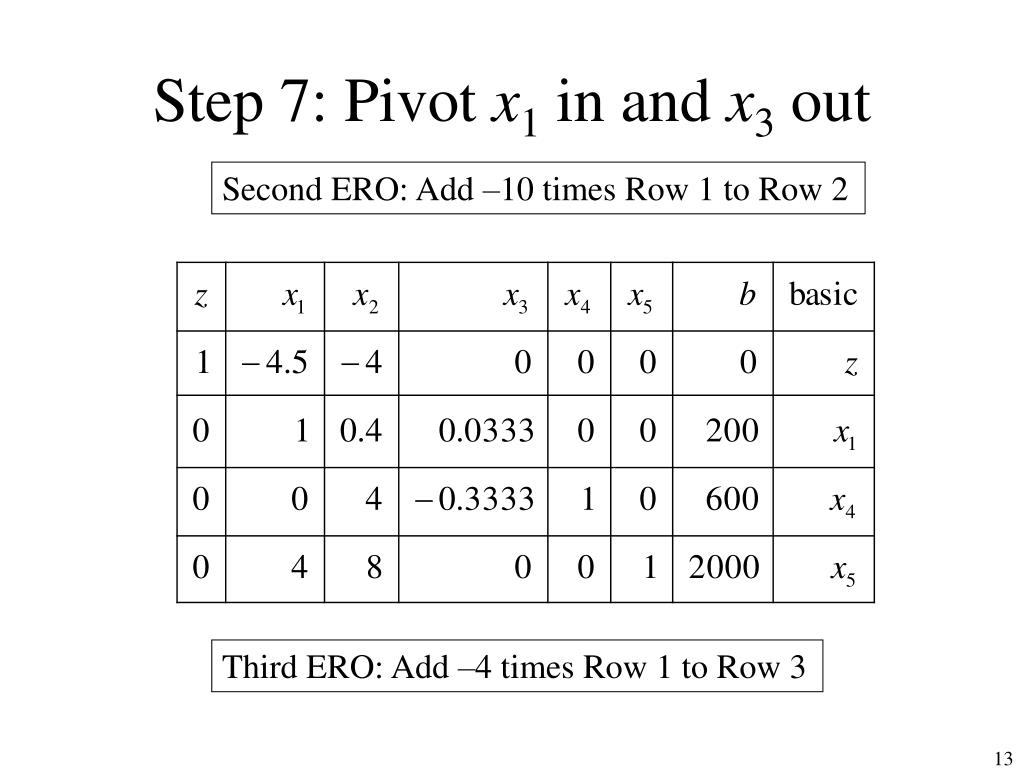 Step 7: Pivot $x_1$ in and $x_3$ out

Second ERO: Add –10 times Row 1 to Row 2

| $z$ | $x_1$ | $x_2$ | $x_3$ | $x_4$ | $x_5$ | $b$ | basic |
|---|---|---|---|---|---|---|---|
| 1 | $-4.5$ | $-4$ | 0 | 0 | 0 | 0 | $z$ |
| 0 | 1 | 0.4 | 0.0333 | 0 | 0 | 200 | $x_1$ |
| 0 | 0 | 4 | $-0.3333$ | 1 | 0 | 600 | $x_4$ |
| 0 | 4 | 8 | 0 | 0 | 1 | 2000 | $x_5$ |

Third ERO: Add –4 times Row 1 to Row 3

13